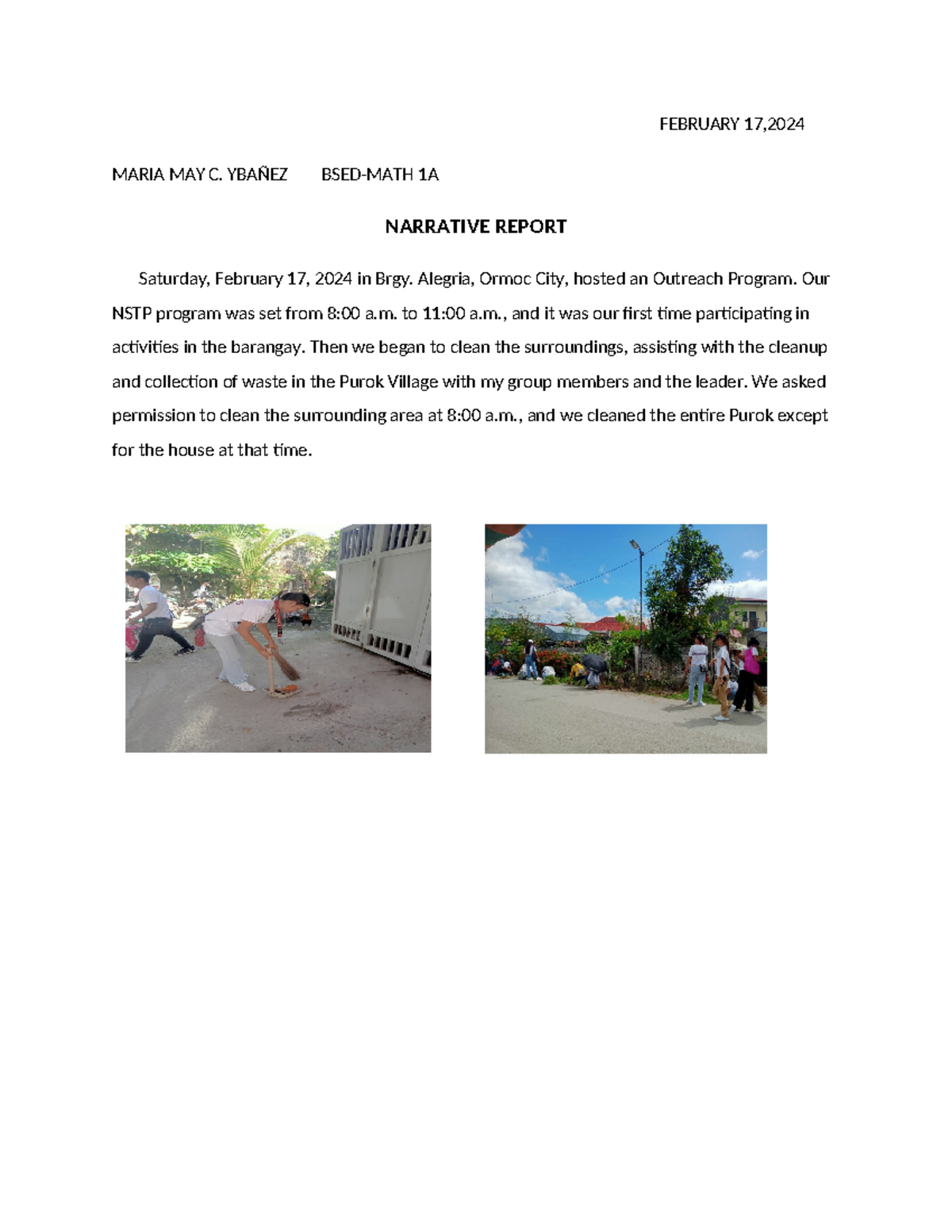 FEBRUARY 17,2024

MARIA MAY C. YBAÑEZ BSED-MATH 1A

NARRATIVE REPORT

Saturday, February 17, 2024 in Brgy. Alegria, Ormoc City, hosted an Outreach Program. Our NSTP program was set from 8:00 a.m. to 11:00 a.m., and it was our first time participating in activities in the barangay. Then we began to clean the surroundings, assisting with the cleanup and collection of waste in the Purok Village with my group members and the leader. We asked permission to clean the surrounding area at 8:00 a.m., and we cleaned the entire Purok except for the house at that time.